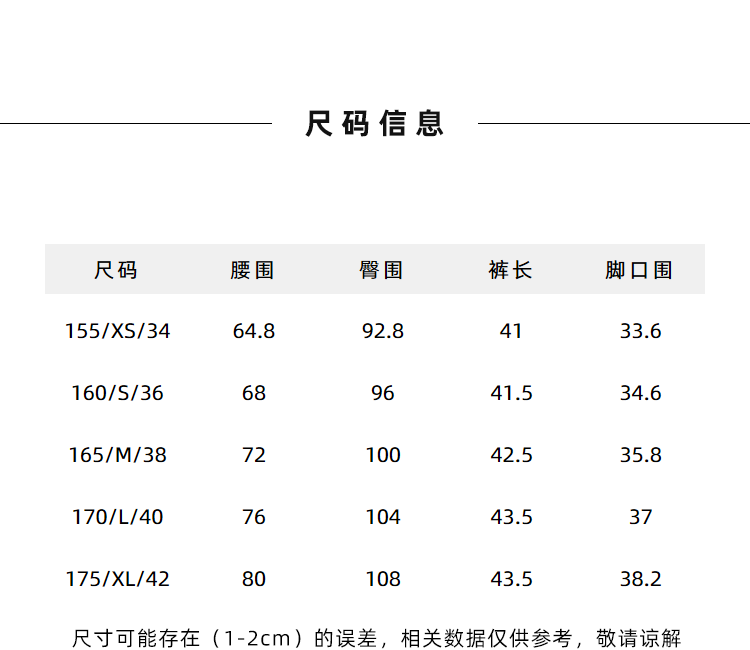 尺码信息

| 尺码 | 腰围 | 臀围 | 裤长 | 脚口围 |
|---|---|---|---|---|
| 155/XS/34 | 64.8 | 92.8 | 41 | 33.6 |
| 160/S/36 | 68 | 96 | 41.5 | 34.6 |
| 165/M/38 | 72 | 100 | 42.5 | 35.8 |
| 170/L/40 | 76 | 104 | 43.5 | 37 |
| 175/XL/42 | 80 | 108 | 43.5 | 38.2 |

尺寸可能存在（1-2cm）的误差，相关数据仅供参考，敬请谅解